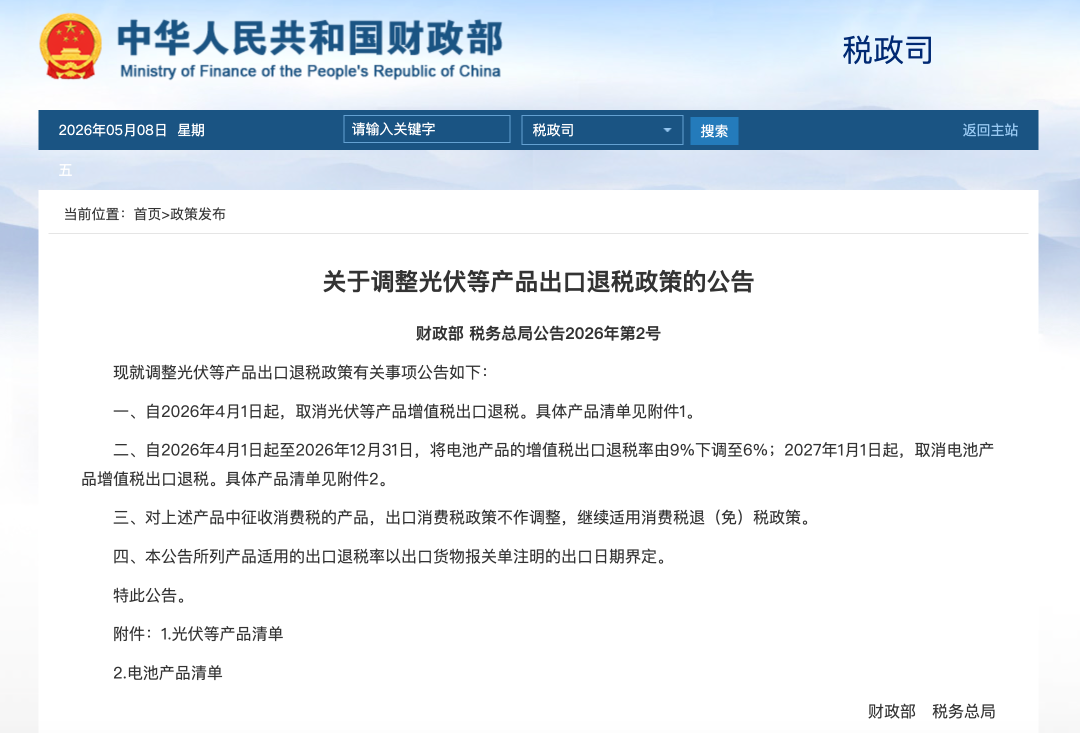 中华人民共和国财政部
Ministry of Finance of the People's Republic of China

税政司

2026年05月08日 星期五

请输入关键字

税政司

搜索

返回主站

当前位置：首页>政策发布

关于调整光伏等产品出口退税政策的公告

财政部 税务总局公告2026年第2号

现就调整光伏等产品出口退税政策有关事项公告如下：

一、自2026年4月1日起，取消光伏等产品增值税出口退税。具体产品清单见附件1。

二、自2026年4月1日起至2026年12月31日，将电池产品的增值税出口退税率由9%下调至6%；2027年1月1日起，取消电池产品增值税出口退税。具体产品清单见附件2。

三、对上述产品中征收消费税的产品，出口消费税政策不作调整，继续适用消费税退（免）税政策。

四、本公告所列产品适用的出口退税率以出口货物报关单注明的出口日期界定。

特此公告。

附件：1.光伏等产品清单

2.电池产品清单

财政部　税务总局